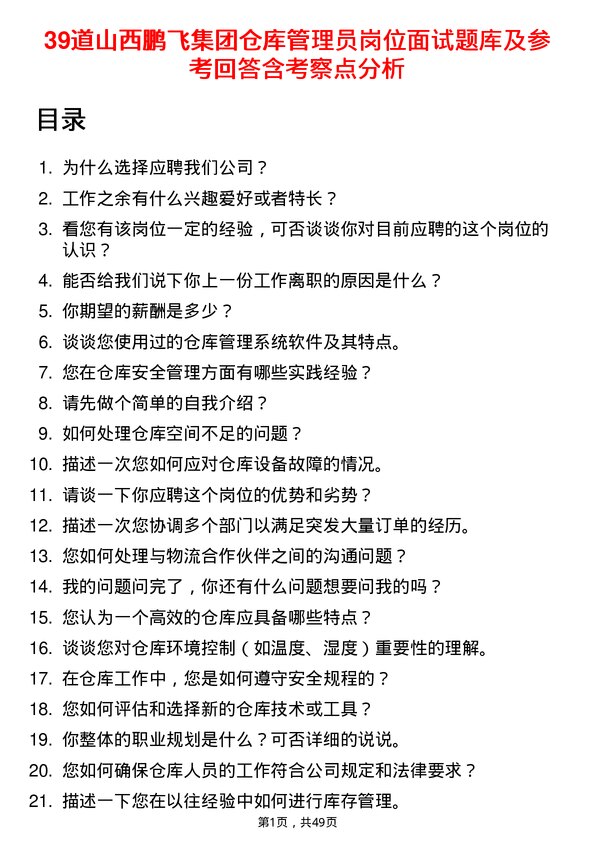 39道山西鹏飞集团仓库管理员岗位面试题库及参考回答含考察点分析

目录

1. 为什么选择应聘我们公司？
2. 工作之余有什么兴趣爱好或者特长？
3. 看您有该岗位一定的经验，可否谈谈你对目前应聘的这个岗位的认识？
4. 能否给我们说下你上一份工作离职的原因是什么？
5. 你期望的薪酬是多少？
6. 谈谈您使用过的仓库管理系统软件及其特点。
7. 您在仓库安全管理方面有哪些实践经验？
8. 请先做个简单的自我介绍？
9. 如何处理仓库空间不足的问题？
10. 描述一次您如何应对仓库设备故障的情况。
11. 请谈一下你应聘这个岗位的优势和劣势？
12. 描述一次您协调多个部门以满足突发大量订单的经历。
13. 您如何处理与物流合作伙伴之间的沟通问题？
14. 我的问题问完了，你还有什么问题想要问我的吗？
15. 您认为一个高效的仓库应具备哪些特点？
16. 谈谈您对仓库环境控制（如温度、湿度）重要性的理解。
17. 在仓库工作中，您是如何遵守安全规程的？
18. 您如何评估和选择新的仓库技术或工具？
19. 你整体的职业规划是什么？可否详细的说说。
20. 您如何确保仓库人员的工作符合公司规定和法律要求？
21. 描述一下您在以往经验中如何进行库存管理。

第1页，共49页